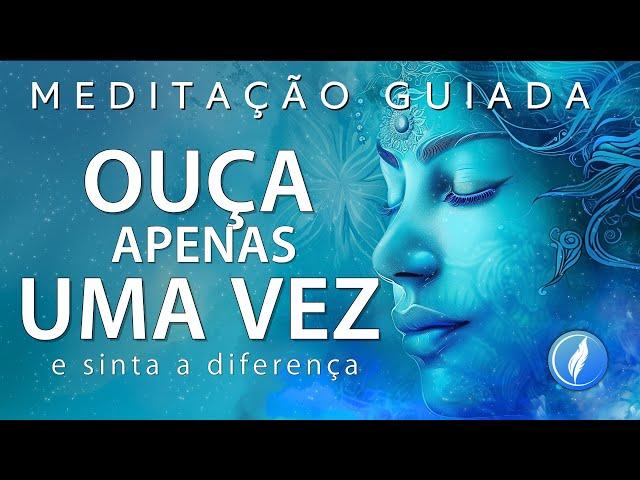 MEDITAÇÃO GUIADA

OUÇA
APENAS
UMA VEZ
e sinta a diferença